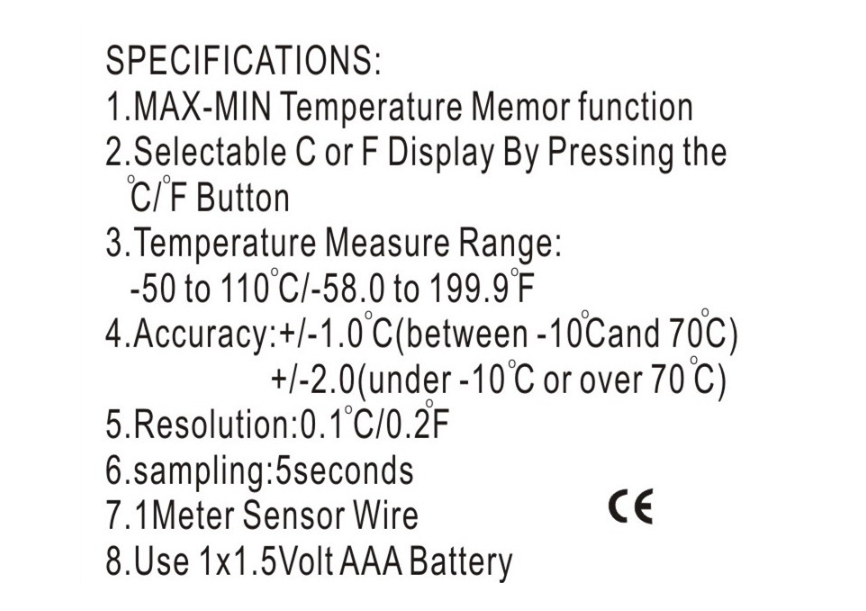 SPECIFICATIONS:
1.MAX-MIN Temperature Memor function
2.Selectable C or F Display By Pressing the °C/°F Button
3.Temperature Measure Range: -50 to 110°C/-58.0 to 199.9°F
4.Accuracy:+/-1.0°C(between -10°Cand 70°C) +/-2.0(under -10°C or over 70°C)
5.Resolution:0.1°C/0.2°F
6.sampling:5seconds
7.1Meter Sensor Wire
8.Use 1x1.5Volt AAA Battery

CE